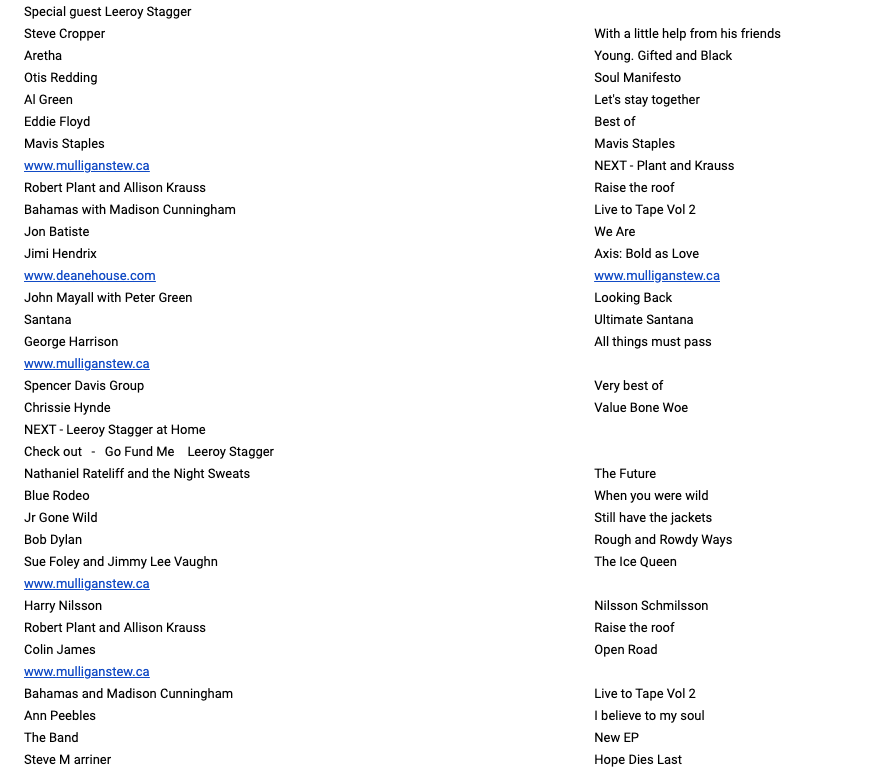 | | |
|---|---|
| Special guest Leeroy Stagger | |
| Steve Cropper | With a little help from his friends |
| Aretha | Young. Gifted and Black |
| Otis Redding | Soul Manifesto |
| Al Green | Let's stay together |
| Eddie Floyd | Best of |
| Mavis Staples | Mavis Staples |
| www.mulliganstew.ca | NEXT - Plant and Krauss |
| Robert Plant and Allison Krauss | Raise the roof |
| Bahamas with Madison Cunningham | Live to Tape Vol 2 |
| Jon Batiste | We Are |
| Jimi Hendrix | Axis: Bold as Love |
| www.deanehouse.com | www.mulliganstew.ca |
| John Mayall with Peter Green | Looking Back |
| Santana | Ultimate Santana |
| George Harrison | All things must pass |
| www.mulliganstew.ca | |
| Spencer Davis Group | Very best of |
| Chrissie Hynde | Value Bone Woe |
| NEXT - Leeroy Stagger at Home | |
| Check out - Go Fund Me Leeroy Stagger | |
| Nathaniel Rateliff and the Night Sweats | The Future |
| Blue Rodeo | When you were wild |
| Jr Gone Wild | Still have the jackets |
| Bob Dylan | Rough and Rowdy Ways |
| Sue Foley and Jimmy Lee Vaughn | The Ice Queen |
| www.mulliganstew.ca | |
| Harry Nilsson | Nilsson Schmilsson |
| Robert Plant and Allison Krauss | Raise the roof |
| Colin James | Open Road |
| www.mulliganstew.ca | |
| Bahamas and Madison Cunningham | Live to Tape Vol 2 |
| Ann Peebles | I believe to my soul |
| The Band | New EP |
| Steve M arriner | Hope Dies Last |